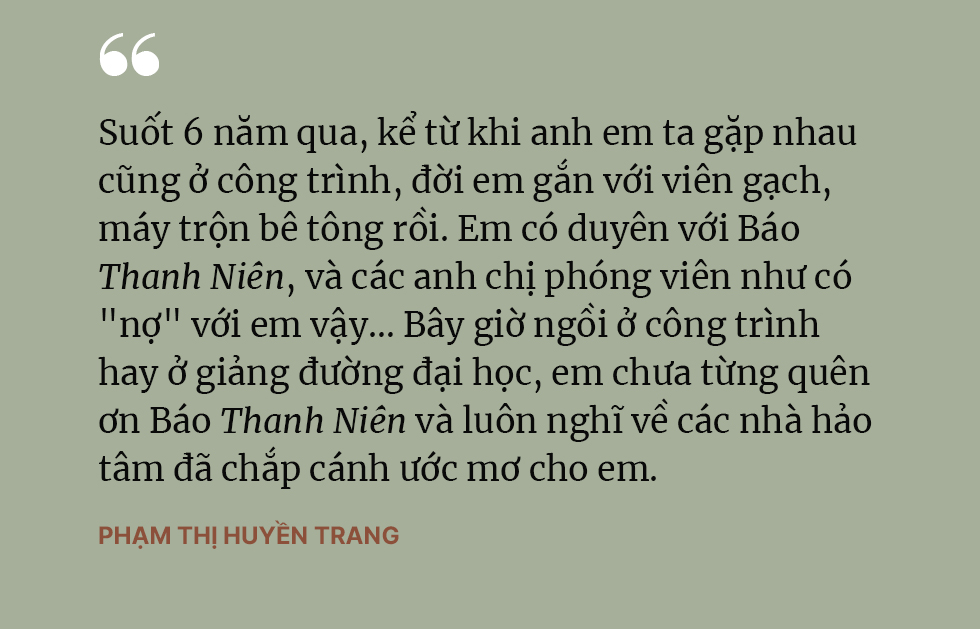 “

Suốt 6 năm qua, kể từ khi anh em ta gặp nhau cũng ở công trình, đời em gắn với viên gạch, máy trộn bê tông rồi. Em có duyên với Báo Thanh Niên, và các anh chị phóng viên như có "nợ" với em vậy... Bây giờ ngồi ở công trình hay ở giảng đường đại học, em chưa từng quên ơn Báo Thanh Niên và luôn nghĩ về các nhà hảo tâm đã chắp cánh ước mơ cho em.

PHẠM THỊ HUYỀN TRANG